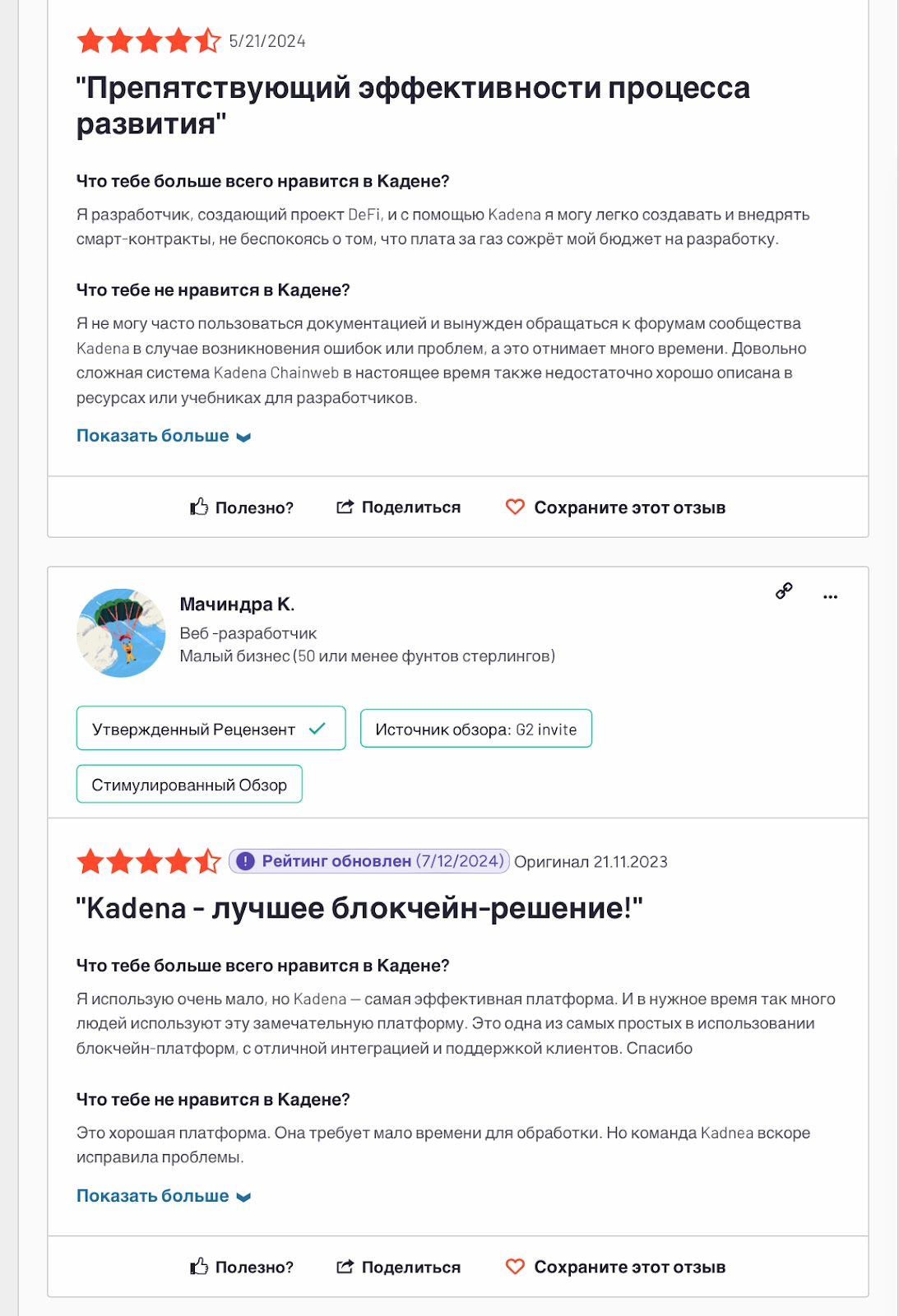 5/21/2024

"Препятствующий эффективности процесса развития"

Что тебе больше всего нравится в Кадене?

Я разработчик, создающий проект DeFi, и с помощью Kadena я могу легко создавать и внедрять смарт-контракты, не беспокоясь о том, что плата за газ сожрёт мой бюджет на разработку.

Что тебе не нравится в Кадене?

Я не могу часто пользоваться документацией и вынужден обращаться к форумам сообщества Kadena в случае возникновения ошибок или проблем, а это отнимает много времени. Довольно сложная система Kadena Chainweb в настоящее время также недостаточно хорошо описана в ресурсах или учебниках для разработчиков.

Показать больше

Полезно? Поделиться Сохраните этот отзыв

Мачиндра К.
Веб -разработчик
Малый бизнес (50 или менее фунтов стерлингов)

Утвержденный Рецензент

Источник обзора: G2 invite

Стимулированный Обзор

Рейтинг обновлен (7/12/2024) Оригинал 21.11.2023

"Kadena - лучшее блокчейн-решение!"

Что тебе больше всего нравится в Кадене?

Я использую очень мало, но Kadena — самая эффективная платформа. И в нужное время так много людей используют эту замечательную платформу. Это одна из самых простых в использовании блокчейн-платформ, с отличной интеграцией и поддержкой клиентов. Спасибо

Что тебе не нравится в Кадене?

Это хорошая платформа. Она требует мало времени для обработки. Но команда Kadnea вскоре исправила проблемы.

Показать больше

Полезно? Поделиться Сохраните этот отзыв